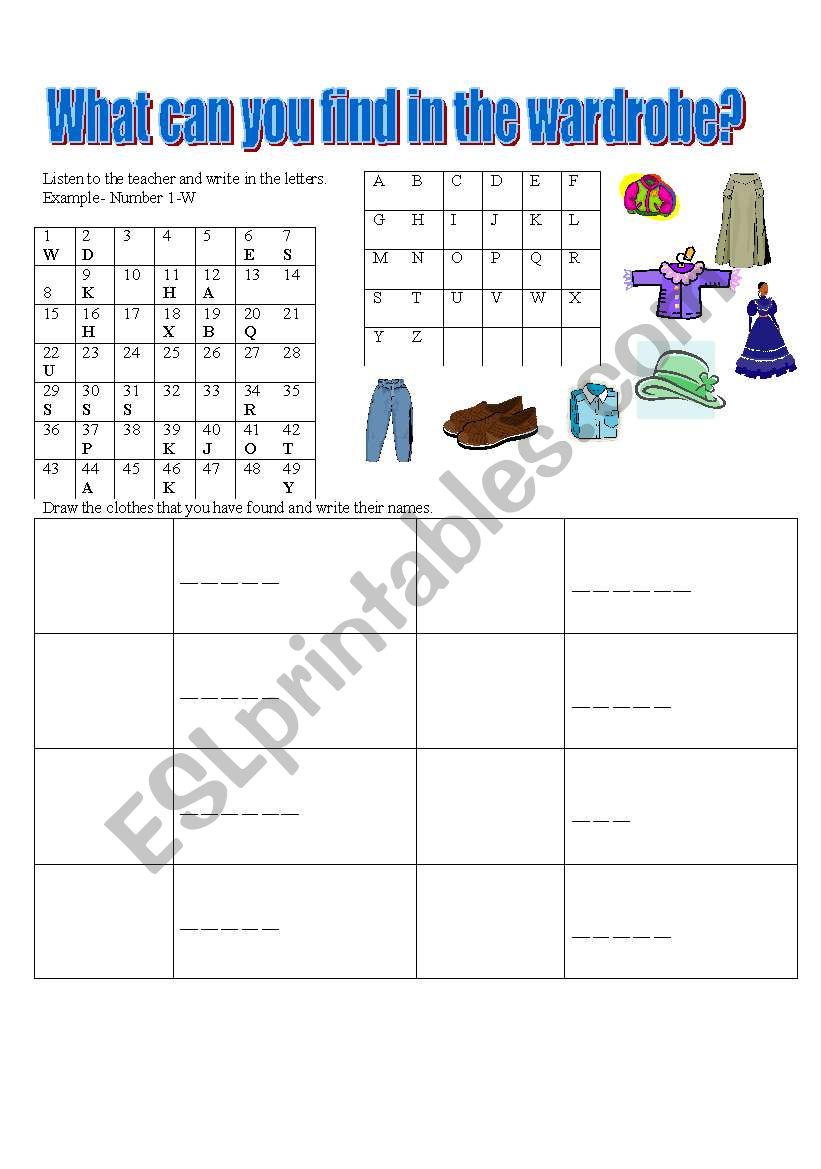 What can you find in the wardrobe?

Listen to the teacher and write in the letters.
Example- Number 1-W

| 1 W | 2 D | 3 | 4 | 5 | 6 E | 7 S |
|---|---|---|---|---|---|---|
| 8 | 9 K | 10 | 11 H | 12 A | 13 | 14 |
| 15 | 16 H | 17 | 18 X | 19 B | 20 Q | 21 |
| 22 U | 23 | 24 | 25 | 26 | 27 | 28 |
| 29 S | 30 S | 31 S | 32 | 33 | 34 R | 35 |
| 36 | 37 P | 38 | 39 K | 40 J | 41 O | 42 T |
| 43 | 44 A | 45 | 46 K | 47 | 48 | 49 Y |

| A | B | C | D | E | F |
|---|---|---|---|---|---|
| G | H | I | J | K | L |
| M | N | O | P | Q | R |
| S | T | U | V | W | X |
| Y | Z | | | | |

Draw the clothes that you have found and write their names.

| | _ _ _ _ _ | | _ _ _ _ _ _ |
|---|---|---|---|
| | _ _ _ _ _ | | _ _ _ _ _ |
| | _ _ _ _ _ _ | | _ _ _ |
| | _ _ _ _ _ | | _ _ _ _ _ |

ESLprintables.com